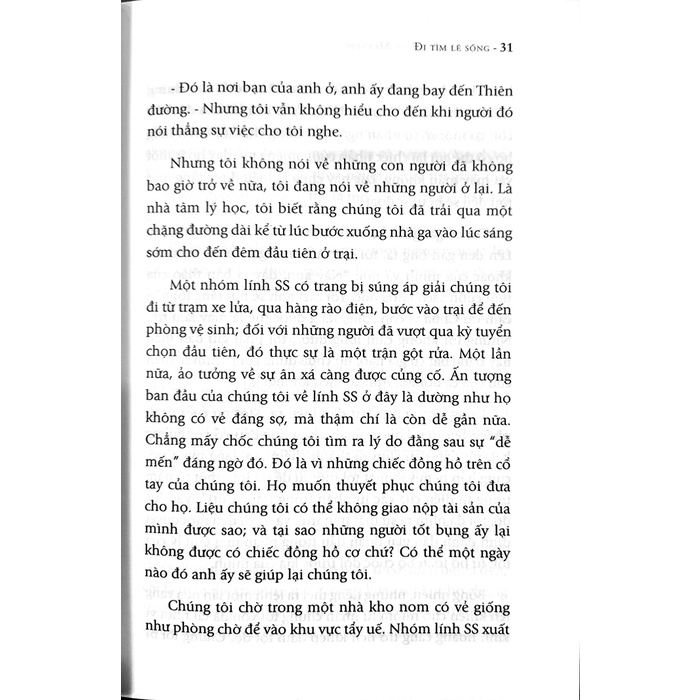 ĐI TÌM LẼ SỐNG - 31

- Đó là nơi bạn của anh ở, anh ấy đang bay đến Thiên đường. - Nhưng tôi vẫn không hiểu cho đến khi người đó nói thẳng sự việc cho tôi nghe.

Nhưng tôi không nói về những con người đã không bao giờ trở về nữa, tôi đang nói về những người ở lại. Là nhà tâm lý học, tôi biết rằng chúng tôi đã trải qua một chặng đường dài kể từ lúc bước xuống nhà ga vào lúc sáng sớm cho đến đêm đầu tiên ở trại.

Một nhóm lính SS có trang bị súng áp giải chúng tôi đi từ trạm xe lửa, qua hàng rào điện, bước vào trại để đến phòng vệ sinh; đối với những người đã vượt qua kỳ tuyển chọn đầu tiên, đó thực sự là một trận gột rửa. Một lần nữa, ảo tưởng về sự ân xá càng được củng cố. Ấn tượng ban đầu của chúng tôi về lính SS ở đây là dường như họ không có vẻ đáng sợ, mà thậm chí là còn dễ gần nữa. Chẳng mấy chốc chúng tôi tìm ra lý do đằng sau sự "dễ mến" đáng ngờ đó. Đó là vì những chiếc đồng hồ trên cổ tay của chúng tôi. Họ muốn thuyết phục chúng tôi đưa cho họ. Liệu chúng tôi có thể không giao nộp tài sản của mình được sao; và tại sao những người tốt bụng ấy lại không được có chiếc đồng hồ cơ chứ? Có thể một ngày nào đó anh ấy sẽ giúp lại chúng tôi.

Chúng tôi chờ trong một nhà kho nom có vẻ giống như phòng chờ để vào khu vực tẩy uế. Nhóm lính SS xuất